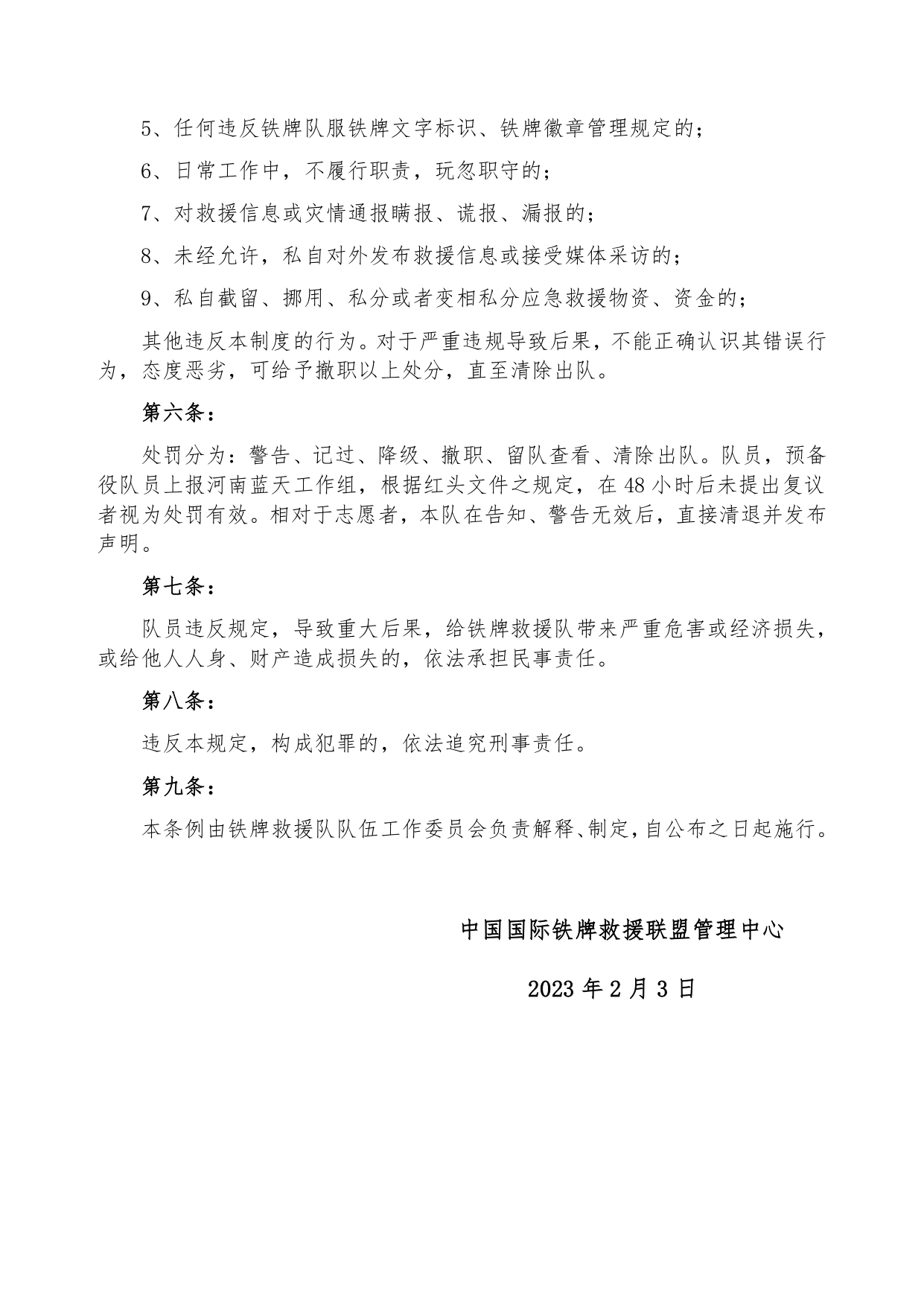 5、任何违反铁牌队服铁牌文字标识、铁牌徽章管理规定的；

6、日常工作中，不履行职责，玩忽职守的；

7、对救援信息或灾情通报瞒报、谎报、漏报的；

8、未经允许，私自对外发布救援信息或接受媒体采访的；

9、私自截留、挪用、私分或者变相私分应急救援物资、资金的；

其他违反本制度的行为。对于严重违规导致后果，不能正确认识其错误行为，态度恶劣，可给予撤职以上处分，直至清除出队。

第六条：

处罚分为：警告、记过、降级、撤职、留队查看、清除出队。队员，预备役队员上报河南蓝天工作组，根据红头文件之规定，在 48 小时后未提出复议者视为处罚有效。相对于志愿者，本队在告知、警告无效后，直接清退并发布声明。

第七条：

队员违反规定，导致重大后果，给铁牌救援队带来严重危害或经济损失，或给他人人身、财产造成损失的，依法承担民事责任。

第八条：

违反本规定，构成犯罪的，依法追究刑事责任。

第九条：

本条例由铁牌救援队队伍工作委员会负责解释、制定，自公布之日起施行。

中国国际铁牌救援联盟管理中心

2023 年 2 月 3 日